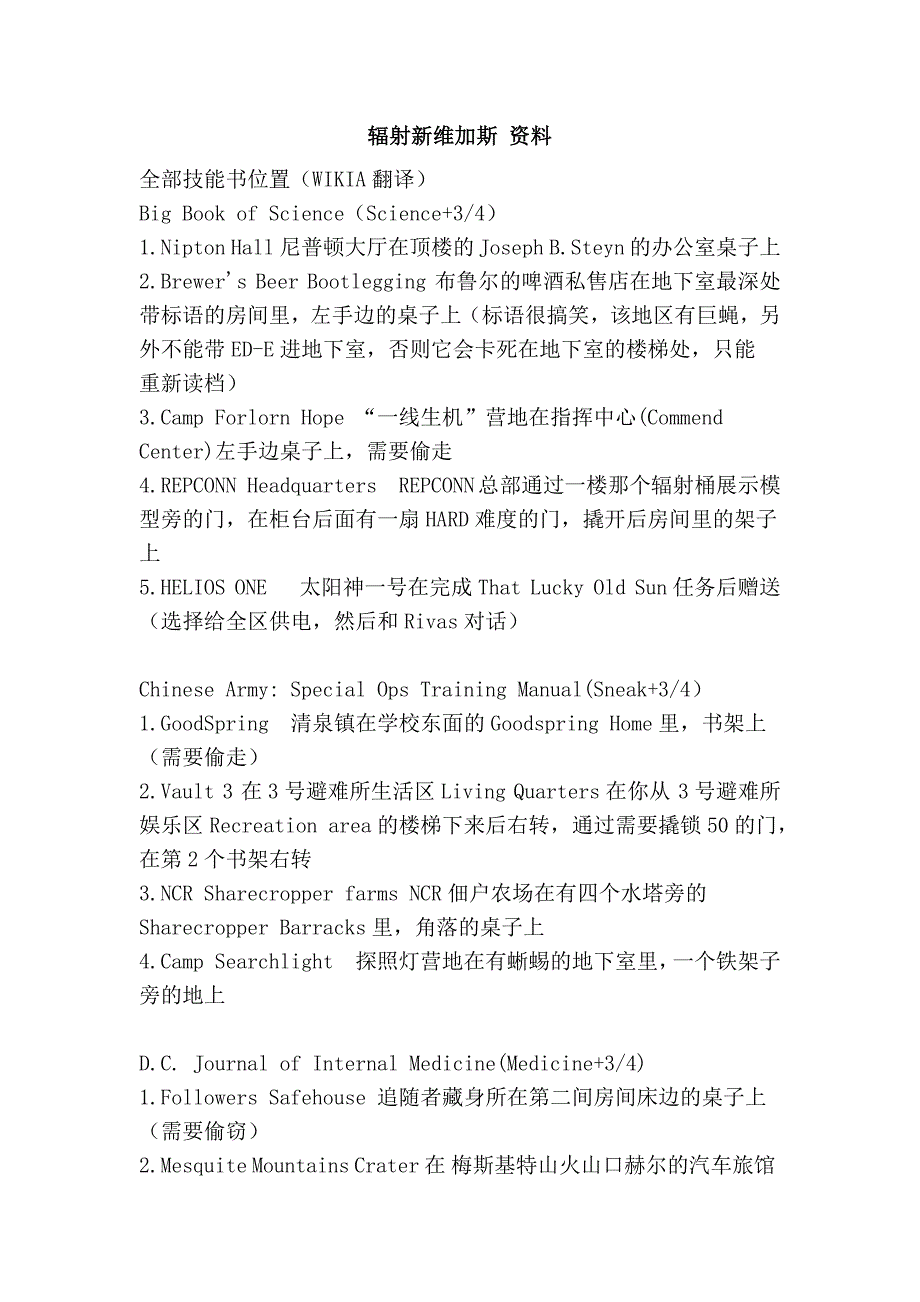 辐射新维加斯 资料

全部技能书位置（WIKIA 翻译）
Big Book of Science（Science+3/4）
1.Nipton Hall 尼普顿大厅在顶楼的 Joseph B.Steyn 的办公室桌子上
2.Brewer's Beer Bootlegging 布鲁尔的啤酒私售店在地下室最深处带标语的房间里，左手边的桌子上（标语很搞笑，该地区有巨蝇，另外不能带 ED-E 进地下室，否则它会卡死在地下室的楼梯处，只能重新读档）
3.Camp Forlorn Hope “一线生机”营地在指挥中心(Commend Center)左手边桌子上，需要偷走
4.REPCONN Headquarters REPCONN 总部通过一楼那个辐射桶展示模型旁的门，在柜台后面有一扇 HARD 难度的门，撬开后房间里的架子上
5.HELIOS ONE 太阳神一号在完成 That Lucky Old Sun 任务后赠送（选择给全区供电，然后和 Rivas 对话）

Chinese Army: Special Ops Training Manual(Sneak+3/4)
1.GoodSpring 清泉镇在学校东面的 Goodspring Home 里，书架上（需要偷走）
2.Vault 3 在 3 号避难所生活区 Living Quarters 在你从 3 号避难所娱乐区 Recreation area 的楼梯下来后右转，通过需要撬锁 50 的门，在第 2 个书架右转
3.NCR Sharecropper farms NCR 佃户农场在有四个水塔旁的 Sharecropper Barracks 里，角落的桌子上
4.Camp Searchlight 探照灯营地在有蜥蜴的地下室里，一个铁架子旁的地上

D.C. Journal of Internal Medicine(Medicine+3/4)
1.Followers Safehouse 追随者藏身所在第二间房间床边的桌子上（需要偷窃）
2.Mesquite Mountains Crater 在 梅斯基特山火山口赫尔的汽车旅馆